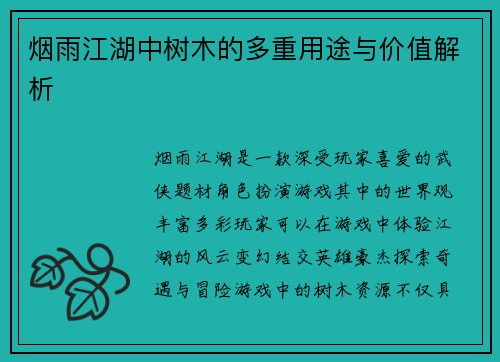 烟雨江湖中树木的多重用途与价值解析

烟雨江湖是一款深受玩家喜爱的武侠题材角色扮演游戏其中的世界观丰富多彩玩家可以在游戏中体验江湖的风云变幻结交英雄豪杰探索奇遇与冒险游戏中的树木资源不仅具